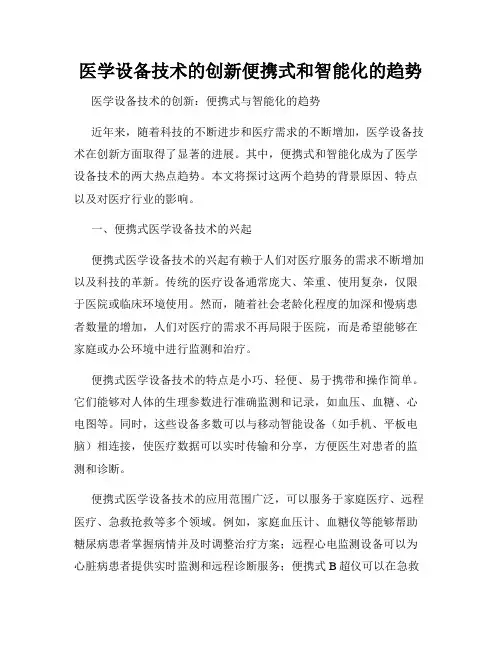 医学设备技术的创新便携式和智能化的趋势

医学设备技术的创新：便携式与智能化的趋势

近年来，随着科技的不断进步和医疗需求的不断增加，医学设备技术在创新方面取得了显著的进展。其中，便携式和智能化成为了医学设备技术的两大热点趋势。本文将探讨这两个趋势的背景原因、特点以及对医疗行业的影响。

一、便携式医学设备技术的兴起

便携式医学设备技术的兴起有赖于人们对医疗服务的需求不断增加以及科技的革新。传统的医疗设备通常庞大、笨重、使用复杂，仅限于医院或临床环境使用。然而，随着社会老龄化程度的加深和慢病患者数量的增加，人们对医疗的需求不再局限于医院，而是希望能够在家庭或办公环境中进行监测和治疗。

便携式医学设备技术的特点是小巧、轻便、易于携带和操作简单。它们能够对人体的生理参数进行准确监测和记录，如血压、血糖、心电图等。同时，这些设备多数可以与移动智能设备（如手机、平板电脑）相连接，使医疗数据可以实时传输和分享，方便医生对患者的监测和诊断。

便携式医学设备技术的应用范围广泛，可以服务于家庭医疗、远程医疗、急救抢救等多个领域。例如，家庭血压计、血糖仪等能够帮助糖尿病患者掌握病情并及时调整治疗方案；远程心电监测设备可以为心脏病患者提供实时监测和远程诊断服务；便携式 B 超仪可以在急救